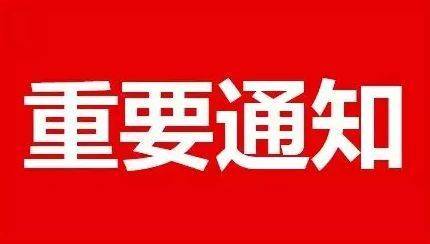 重要通知